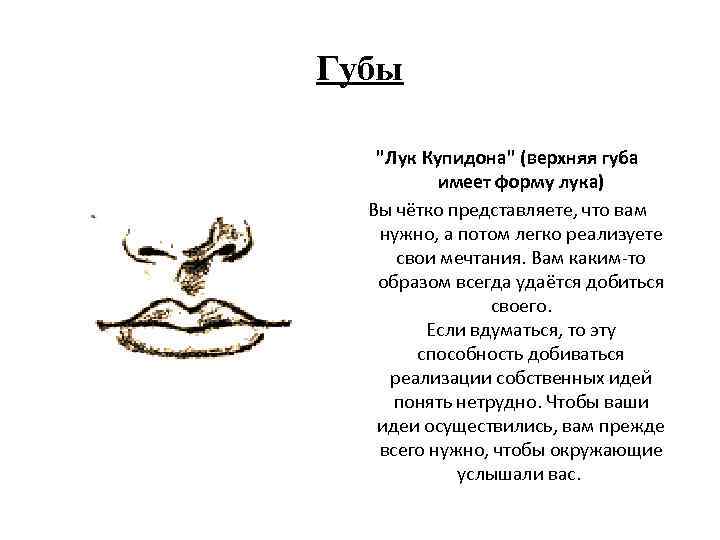 Губы

"Лук Купидона" (верхняя губа имеет форму лука)

Вы чётко представляете, что вам нужно, а потом легко реализуете свои мечтания. Вам каким-то образом всегда удаётся добиться своего.
Если вдуматься, то эту способность добиваться реализации собственных идей понять нетрудно. Чтобы ваши идеи осуществились, вам прежде всего нужно, чтобы окружающие услышали вас.